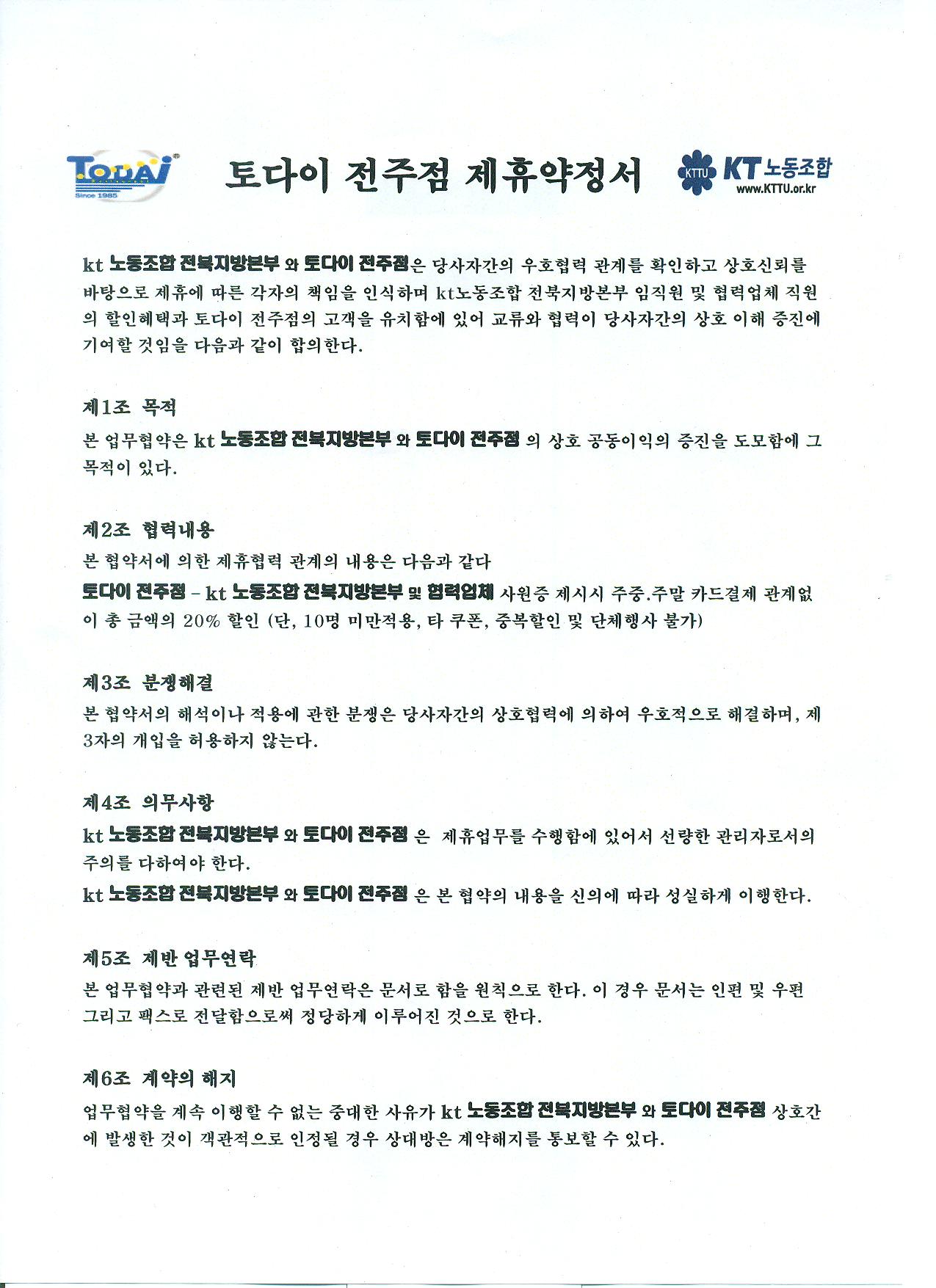 TODAI
Since 1985

토다이 전주점 제휴약정서

KTTU KT 노동조합
www.KTTU.or.kr

kt 노동조합 전북지방본부 와 토다이 전주점은 당사자간의 우호협력 관계를 확인하고 상호신뢰를 바탕으로 제휴에 따른 각자의 책임을 인식하며 kt노동조합 전북지방본부 임직원 및 협력업체 직원의 할인혜택과 토다이 전주점의 고객을 유치함에 있어 교류와 협력이 당사자간의 상호 이해 증진에 기여할 것임을 다음과 같이 합의한다.

제1조 목적
본 업무협약은 kt 노동조합 전북지방본부 와 토다이 전주점 의 상호 공동이익의 증진을 도모함에 그 목적이 있다.

제2조 협력내용
본 협약서에 의한 제휴협력 관계의 내용은 다음과 같다
토다이 전주점 – kt 노동조합 전북지방본부 및 협력업체 사원증 제시시 주중.주말 카드결제 관계없이 총 금액의 20% 할인 (단, 10명 미만적용, 타 쿠폰, 중복할인 및 단체행사 불가)

제3조 분쟁해결
본 협약서의 해석이나 적용에 관한 분쟁은 당사자간의 상호협력에 의하여 우호적으로 해결하며, 제3자의 개입을 허용하지 않는다.

제4조 의무사항
kt 노동조합 전북지방본부 와 토다이 전주점 은 제휴업무를 수행함에 있어서 선량한 관리자로서의 주의를 다하여야 한다.
kt 노동조합 전북지방본부 와 토다이 전주점 은 본 협약의 내용을 신의에 따라 성실하게 이행한다.

제5조 제반 업무연락
본 업무협약과 관련된 제반 업무연락은 문서로 함을 원칙으로 한다. 이 경우 문서는 인편 및 우편 그리고 팩스로 전달함으로써 정당하게 이루어진 것으로 한다.

제6조 계약의 해지
업무협약을 계속 이행할 수 없는 중대한 사유가 kt 노동조합 전북지방본부 와 토다이 전주점 상호간에 발생한 것이 객관적으로 인정될 경우 상대방은 계약해지를 통보할 수 있다.